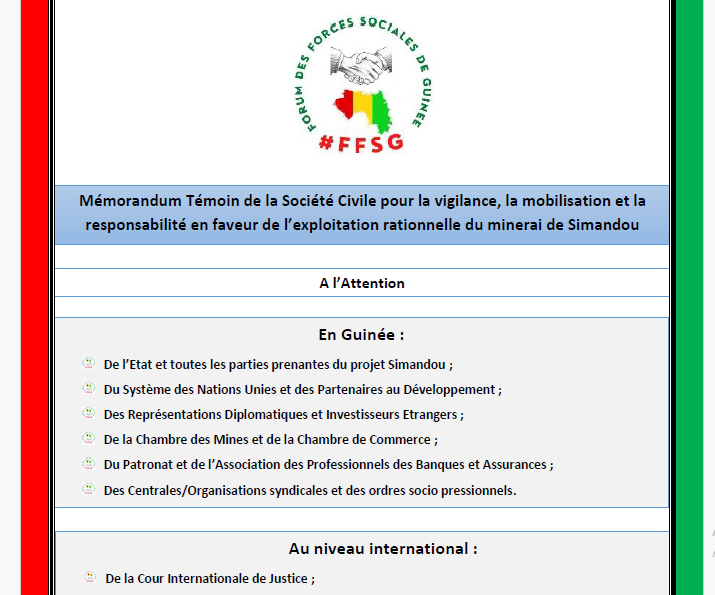 FORUM DES FORCES SOCIALES DE GUINEE
#FFSG

Mémorandum Témoin de la Société Civile pour la vigilance, la mobilisation et la responsabilité en faveur de l'exploitation rationnelle du minerai de Simandou

A l'Attention

En Guinée :

De l'Etat et toutes les parties prenantes du projet Simandou ;

Du Système des Nations Unies et des Partenaires au Développement ;

Des Représentations Diplomatiques et Investisseurs Etrangers ;

De la Chambre des Mines et de la Chambre de Commerce ;

Du Patronat et de l'Association des Professionnels des Banques et Assurances ;

Des Centrales/Organisations syndicales et des ordres socio pressionnels.

Au niveau international :

De la Cour Internationale de Justice ;